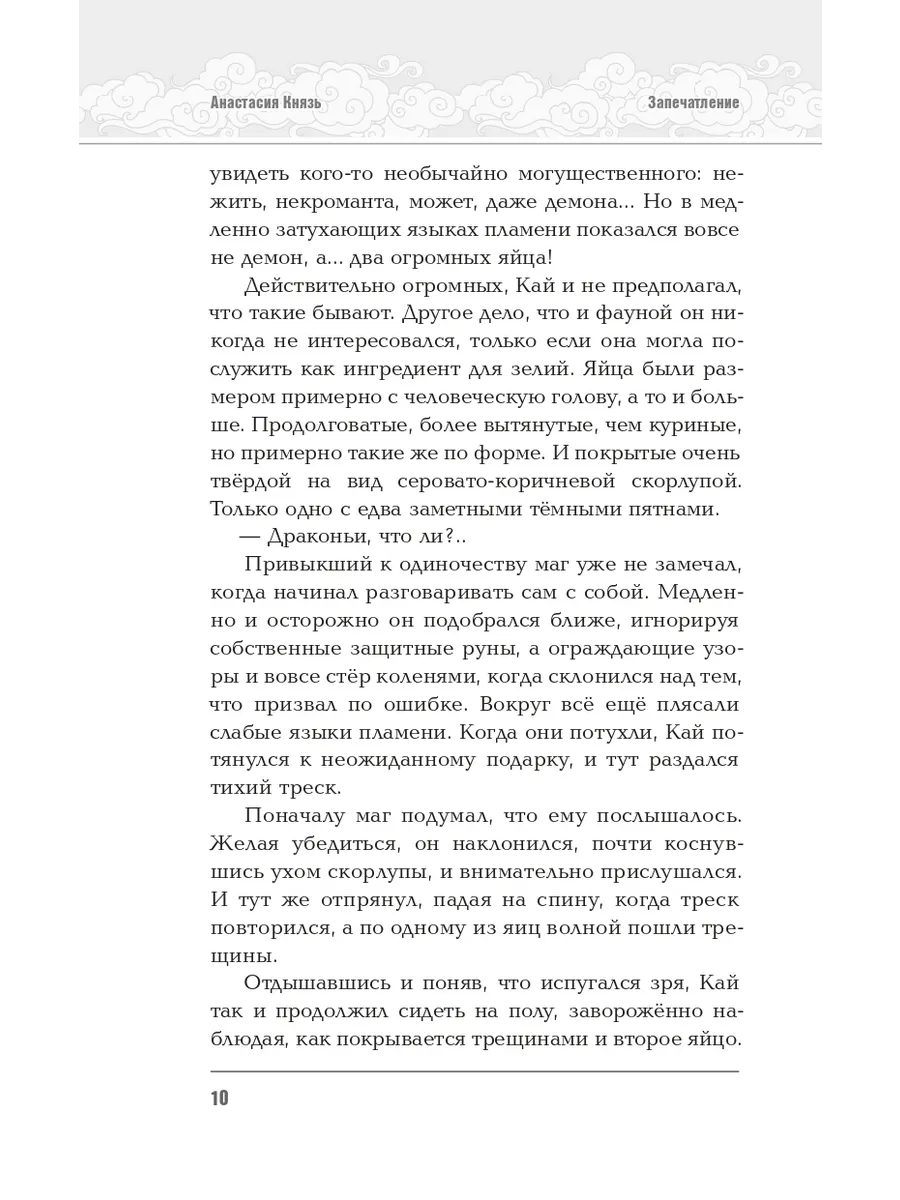 Анастасия Князь

Запечатление

увидеть кого-то необычайно могущественного: нежить, некроманта, может, даже демона... Но в медленно затухающих языках пламени показался вовсе не демон, а... два огромных яйца!

Действительно огромных, Кай и не предполагал, что такие бывают. Другое дело, что и фауной он никогда не интересовался, только если она могла послужить как ингредиент для зелий. Яйца были размером примерно с человеческую голову, а то и больше. Продолговатые, более вытянутые, чем куриные, но примерно такие же по форме. И покрытые очень твёрдой на вид серовато-коричневой скорлупой. Только одно с едва заметными тёмными пятнами.

— Драконьи, что ли?..

Привыкший к одиночеству маг уже не замечал, когда начинал разговаривать сам с собой. Медленно и осторожно он подобрался ближе, игнорируя собственные защитные руны, а ограждающие узоры и вовсе стёр коленями, когда склонился над тем, что призвал по ошибке. Вокруг всё ещё плясали слабые языки пламени. Когда они потухли, Кай потянулся к неожиданному подарку, и тут раздался тихий треск.

Поначалу маг подумал, что ему послышалось. Желая убедиться, он наклонился, почти коснувшись ухом скорлупы, и внимательно прислушался. И тут же отпрянул, падая на спину, когда треск повторился, а по одному из яиц волной пошли трещины.

Отдышавшись и поняв, что испугался зря, Кай так и продолжил сидеть на полу, заворожённо наблюдая, как покрывается трещинами и второе яйцо.

10